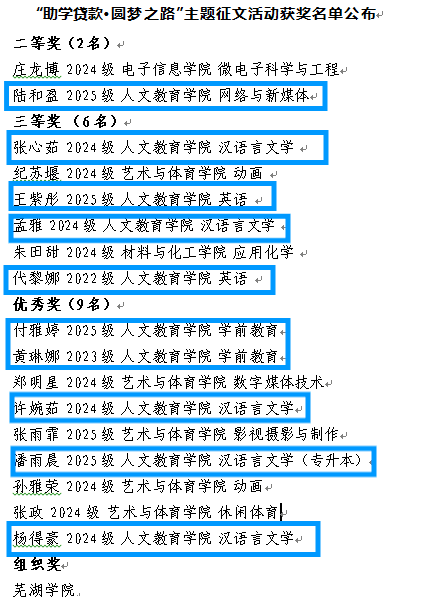 “助学贷款•圆梦之路”主题征文活动获奖名单公布

二等奖（2名）

庄龙博 2024级 电子信息学院 微电子科学与工程

陆和盈 2025级 人文教育学院 网络与新媒体

三等奖（6名）

张心茹 2024级 人文教育学院 汉语言文学

纪苏堰 2024级 艺术与体育学院 动画

王紫彤 2025级 人文教育学院 英语

孟雅 2024级 人文教育学院 汉语言文学

朱田甜 2024级 材料与化工学院 应用化学

代黎娜 2022级 人文教育学院 英语

优秀奖（9名）

付雅婷 2025级 人文教育学院 学前教育

黄琳娜 2023级 人文教育学院 学前教育

郑明星 2024级 艺术与体育学院 数字媒体技术

许婉茹 2024级 人文教育学院 汉语言文学

张雨霏 2025级 艺术与体育学院 影视摄影与制作

潘雨晨 2025级 人文教育学院 汉语言文学（专升本）

孙雅荣 2024级 艺术与体育学院 动画

张政 2024级 艺术与体育学院 休闲体育

杨得豪 2024级 人文教育学院 汉语言文学

组织奖

芜湖学院